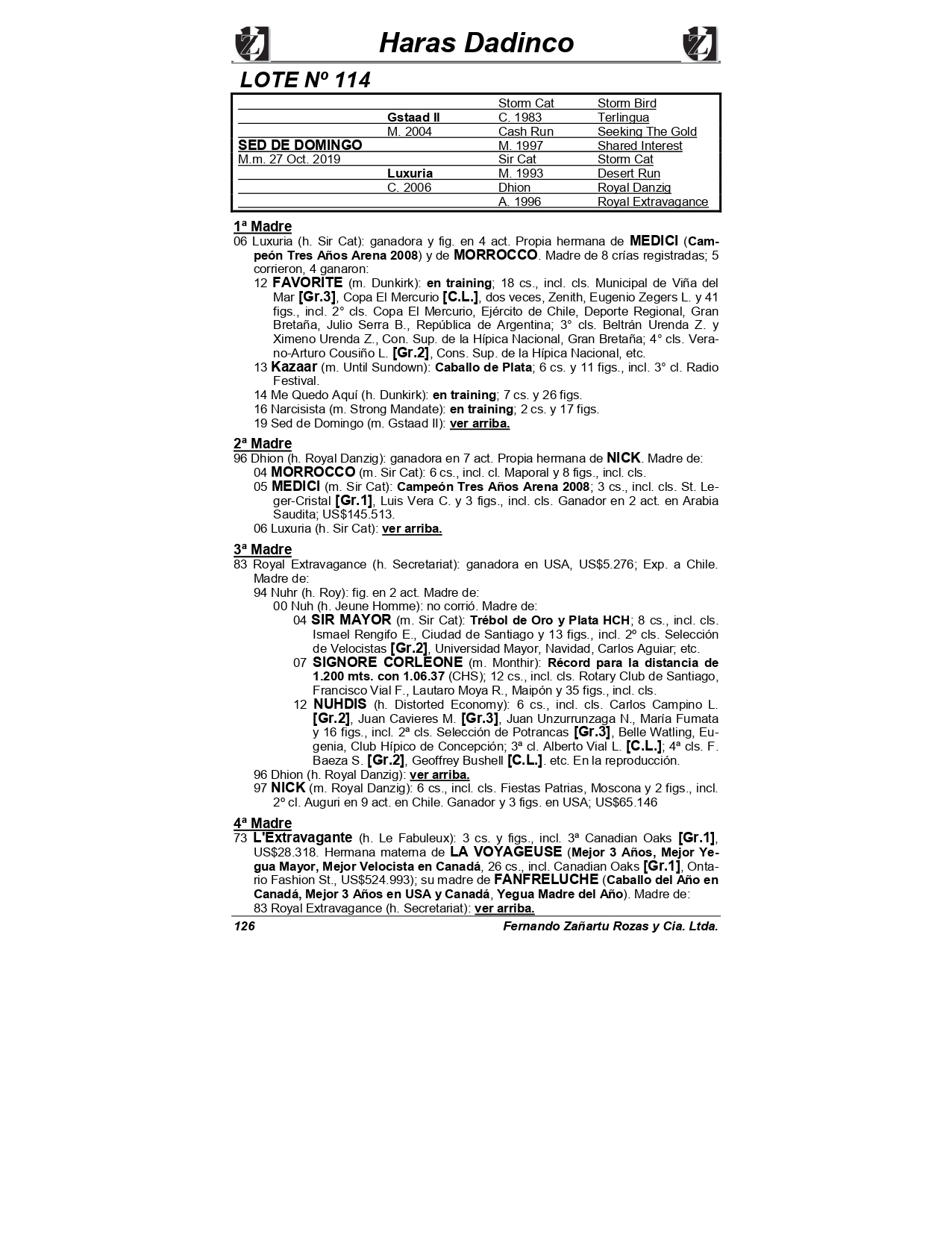 Haras Dadinco

LOTE Nº 114

| | | | |
|---|---|---|---|
| | | Storm Cat | Storm Bird |
| | Gstaad II | C. 1983 | Terlingua |
| | M. 2004 | Cash Run | Seeking The Gold |
| SED DE DOMINGO | | M. 1997 | Shared Interest |
| M.m. 27 Oct. 2019 | | Sir Cat | Storm Cat |
| | Luxuria | M. 1993 | Desert Run |
| | C. 2006 | Dhion | Royal Danzig |
| | | A. 1996 | Royal Extravagance |

1ª Madre
06 Luxuria (h. Sir Cat): ganadora y fig. en 4 act. Propia hermana de MEDICI (Campeón Tres Años Arena 2008) y de MORROCCO. Madre de 8 crías registradas; 5 corrieron, 4 ganaron:
12 FAVORITE (m. Dunkirk): en training; 18 cs., incl. cls. Municipal de Viña del Mar [Gr.3], Copa El Mercurio [C.L.], dos veces, Zenith, Eugenio Zegers L. y 41 figs., incl. 2° cls. Copa El Mercurio, Ejército de Chile, Deporte Regional, Gran Bretaña, Julio Serra B., República de Argentina; 3° cls. Beltrán Urenda Z. y Ximeno Urenda Z., Con. Sup. de la Hípica Nacional, Gran Bretaña; 4° cls. Verano-Arturo Cousiño L. [Gr.2], Cons. Sup. de la Hípica Nacional, etc.
13 Kazaar (m. Until Sundown): Caballo de Plata; 6 cs. y 11 figs., incl. 3° cl. Radio Festival.
14 Me Quedo Aquí (h. Dunkirk): en training; 7 cs. y 26 figs.
16 Narcisista (m. Strong Mandate): en training; 2 cs. y 17 figs.
19 Sed de Domingo (m. Gstaad II): ver arriba.

2ª Madre
96 Dhion (h. Royal Danzig): ganadora en 7 act. Propia hermana de NICK. Madre de:
04 MORROCCO (m. Sir Cat): 6 cs., incl. cl. Maporal y 8 figs., incl. cls.
05 MEDICI (m. Sir Cat): Campeón Tres Años Arena 2008; 3 cs., incl. cls. St. Leger-Cristal [Gr.1], Luis Vera C. y 3 figs., incl. cls. Ganador en 2 act. en Arabia Saudita; US$145.513.
06 Luxuria (h. Sir Cat): ver arriba.

3ª Madre
83 Royal Extravagance (h. Secretariat): ganadora en USA, US$5.276; Exp. a Chile. Madre de:
94 Nuhr (h. Roy): fig. en 2 act. Madre de:
00 Nuh (h. Jeune Homme): no corrió. Madre de:
04 SIR MAYOR (m. Sir Cat): Trébol de Oro y Plata HCH; 8 cs., incl. cls. Ismael Rengifo E., Ciudad de Santiago y 13 figs., incl. 2º cls. Selección de Velocistas [Gr.2], Universidad Mayor, Navidad, Carlos Aguiar; etc.
07 SIGNORE CORLEONE (m. Monthir): Récord para la distancia de 1.200 mts. con 1.06.37 (CHS); 12 cs., incl. cls. Rotary Club de Santiago, Francisco Vial F., Lautaro Moya R., Maipón y 35 figs., incl. cls.
12 NUHDIS (h. Distorted Economy): 6 cs., incl. cls. Carlos Campino L. [Gr.2], Juan Cavieres M. [Gr.3], Juan Unzurrunzaga N., María Fumata y 16 figs., incl. 2ª cls. Selección de Potrancas [Gr.3], Belle Watling, Eugenia, Club Hípico de Concepción; 3ª cl. Alberto Vial L. [C.L.]; 4ª cls. F. Baeza S. [Gr.2], Geoffrey Bushell [C.L.]. etc. En la reproducción.
96 Dhion (h. Royal Danzig): ver arriba.
97 NICK (m. Royal Danzig): 6 cs., incl. cls. Fiestas Patrias, Moscona y 2 figs., incl. 2º cl. Auguri en 9 act. en Chile. Ganador y 3 figs. en USA; US$65.146

4ª Madre
73 L'Extravagante (h. Le Fabuleux): 3 cs. y figs., incl. 3ª Canadian Oaks [Gr.1], US$28.318. Hermana materna de LA VOYAGEUSE (Mejor 3 Años, Mejor Yegua Mayor, Mejor Velocista en Canadá, 26 cs., incl. Canadian Oaks [Gr.1], Ontario Fashion St., US$524.993); su madre de FANFRELUCHE (Caballo del Año en Canadá, Mejor 3 Años en USA y Canadá, Yegua Madre del Año). Madre de:
83 Royal Extravagance (h. Secretariat): ver arriba.

126 Fernando Zañartu Rozas y Cia. Ltda.